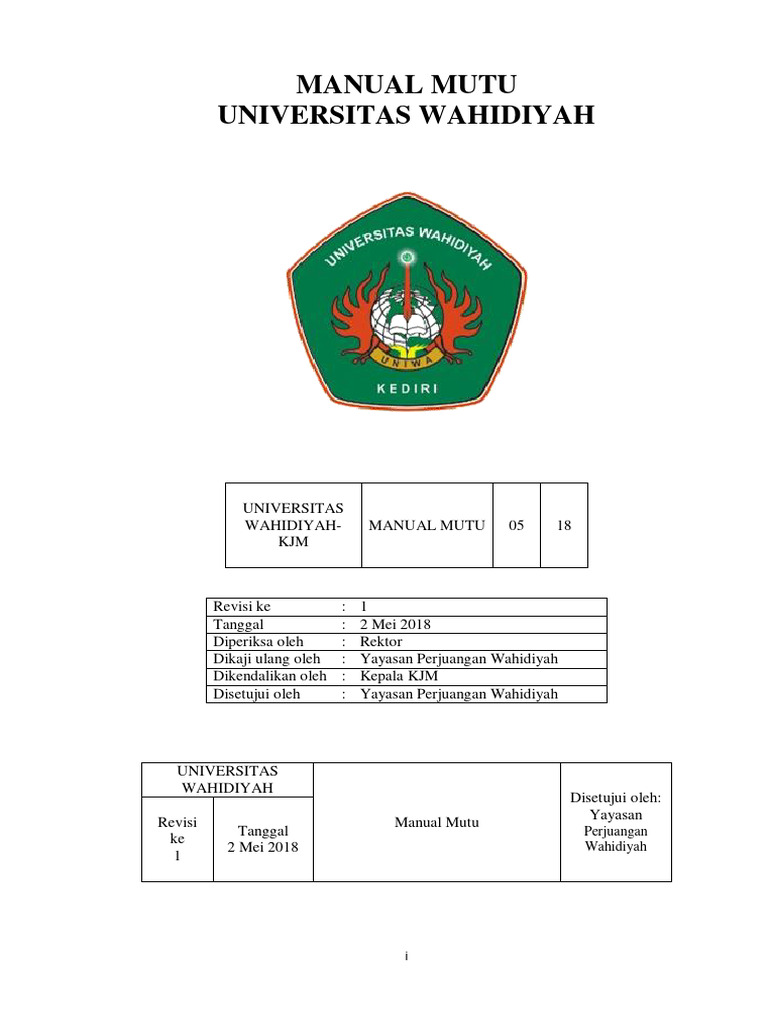 MANUAL MUTU
UNIVERSITAS WAHIDIYAH

UNIVERSITAS WAHIDIYAH
UNIWA
KEDIRI

| UNIVERSITAS WAHIDIYAH-KJM | MANUAL MUTU | 05 | 18 |
|---|---|---|---|

| Revisi ke | : | 1 |
|---|---|---|
| Tanggal | : | 2 Mei 2018 |
| Diperiksa oleh | : | Rektor |
| Dikaji ulang oleh | : | Yayasan Perjuangan Wahidiyah |
| Dikendalikan oleh | : | Kepala KJM |
| Disetujui oleh | : | Yayasan Perjuangan Wahidiyah |

| UNIVERSITAS WAHIDIYAH | | Manual Mutu | Disetujui oleh: Yayasan Perjuangan Wahidiyah |
|---|---|---|---|
| Revisi ke 1 | Tanggal 2 Mei 2018 | | |

i